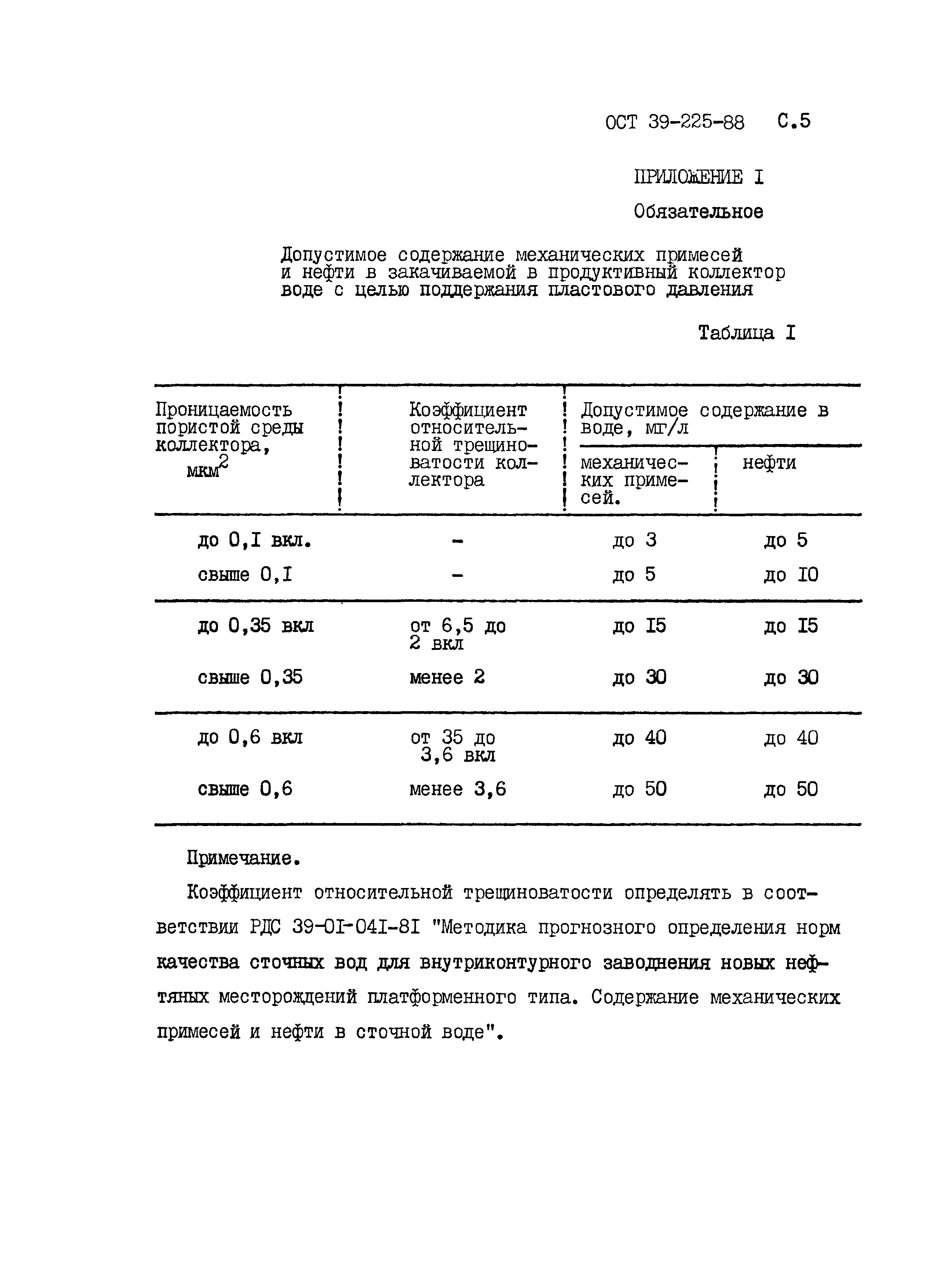 ОСТ 39-225-88 С.5

ПРИЛОЖЕНИЕ I

Обязательное

Допустимое содержание механических примесей и нефти в закачиваемой в продуктивный коллектор воде с целью поддержания пластового давления

Таблица I

| Проницаемость пористой среды коллектора, мкм$^2$ | Коэффициент относительной трещиноватости коллектора | Допустимое содержание в воде, мг/л: механических примесей. | Допустимое содержание в воде, мг/л: нефти |
|---|---|---|---|
| до 0,I вкл. | - | до 3 | до 5 |
| свыше 0,I | - | до 5 | до I0 |
| до 0,35 вкл | от 6,5 до 2 вкл | до I5 | до I5 |
| свыше 0,35 | менее 2 | до 30 | до 30 |
| до 0,6 вкл | от 35 до 3,6 вкл | до 40 | до 40 |
| свыше 0,6 | менее 3,6 | до 50 | до 50 |

Примечание.

Коэффициент относительной трещиноватости определять в соответствии РДС 39-0I-04I-8I "Методика прогнозного определения норм качества сточных вод для внутриконтурного заводнения новых нефтяных месторождений платформенного типа. Содержание механических примесей и нефти в сточной воде".